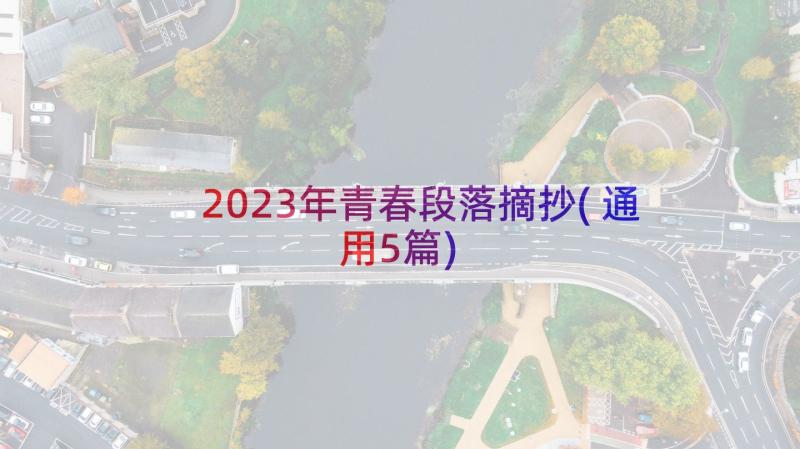 2023年青春段落摘抄( 通用5篇)